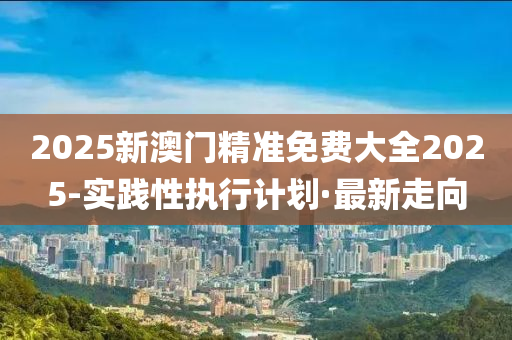 2025新澳门精准免费大全2025-实践性执行计划·最新走向